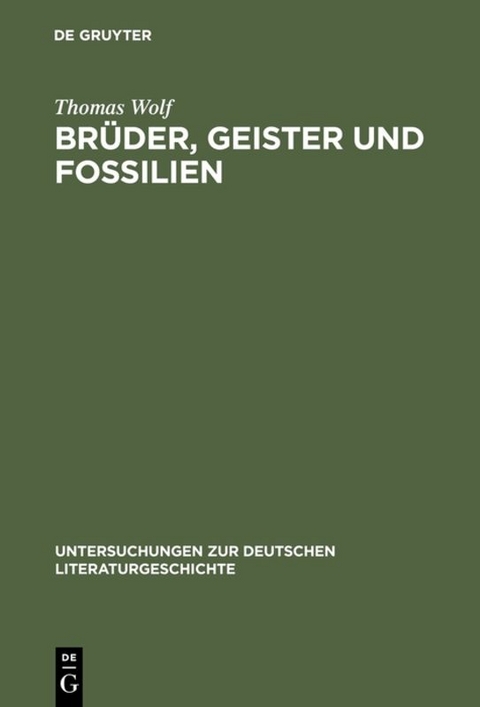 DE GRUYTER

Thomas Wolf
BRÜDER, GEISTER UND FOSSILIEN

UNTERSUCHUNGEN ZUR DEUTSCHEN LITERATURGESCHICHTE

DE
G